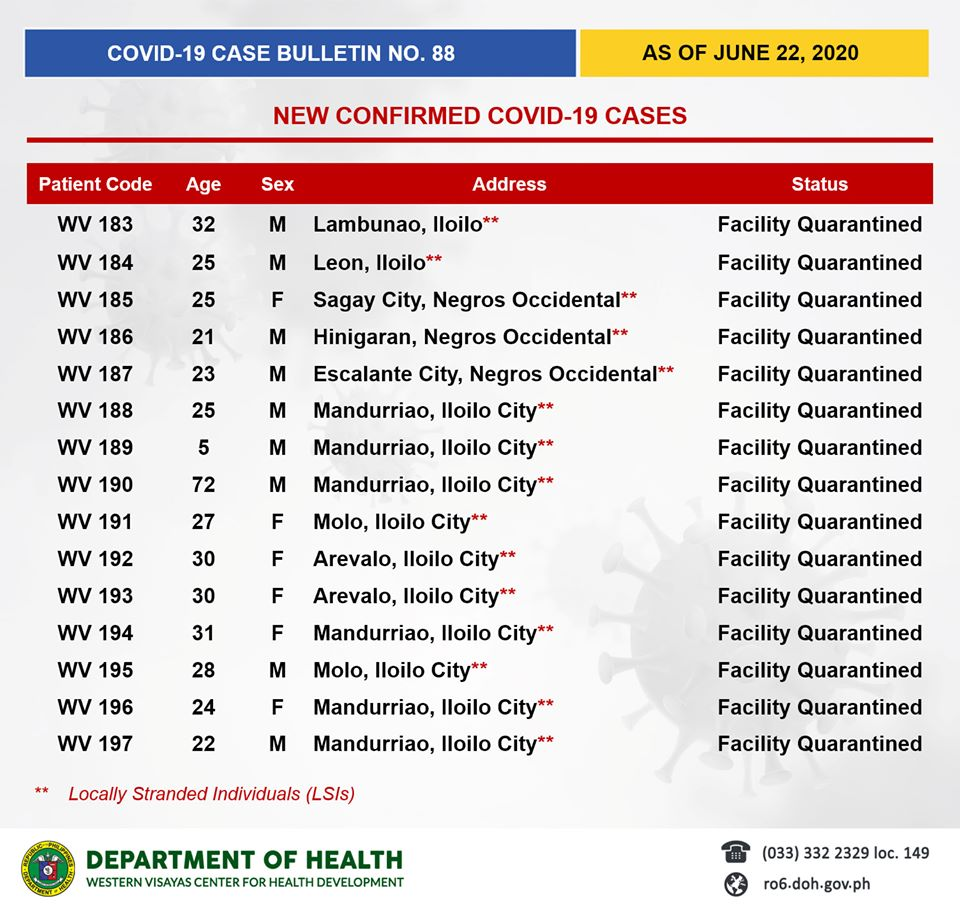 COVID-19 CASE BULLETIN NO. 88

AS OF JUNE 22, 2020

NEW CONFIRMED COVID-19 CASES

| Patient Code | Age | Sex | Address | Status |
|---|---|---|---|---|
| WV 183 | 32 | M | Lambunao, Iloilo** | Facility Quarantined |
| WV 184 | 25 | M | Leon, Iloilo** | Facility Quarantined |
| WV 185 | 25 | F | Sagay City, Negros Occidental** | Facility Quarantined |
| WV 186 | 21 | M | Hinigaran, Negros Occidental** | Facility Quarantined |
| WV 187 | 23 | M | Escalante City, Negros Occidental** | Facility Quarantined |
| WV 188 | 25 | M | Mandurriao, Iloilo City** | Facility Quarantined |
| WV 189 | 5 | M | Mandurriao, Iloilo City** | Facility Quarantined |
| WV 190 | 72 | M | Mandurriao, Iloilo City** | Facility Quarantined |
| WV 191 | 27 | F | Molo, Iloilo City** | Facility Quarantined |
| WV 192 | 30 | F | Arevalo, Iloilo City** | Facility Quarantined |
| WV 193 | 30 | F | Arevalo, Iloilo City** | Facility Quarantined |
| WV 194 | 31 | F | Mandurriao, Iloilo City** | Facility Quarantined |
| WV 195 | 28 | M | Molo, Iloilo City** | Facility Quarantined |
| WV 196 | 24 | F | Mandurriao, Iloilo City** | Facility Quarantined |
| WV 197 | 22 | M | Mandurriao, Iloilo City** | Facility Quarantined |

** Locally Stranded Individuals (LSIs)

REPUBLIC OF THE PHILIPPINES DEPARTMENT OF HEALTH

DEPARTMENT OF HEALTH
WESTERN VISAYAS CENTER FOR HEALTH DEVELOPMENT

(033) 332 2329 loc. 149

ro6.doh.gov.ph